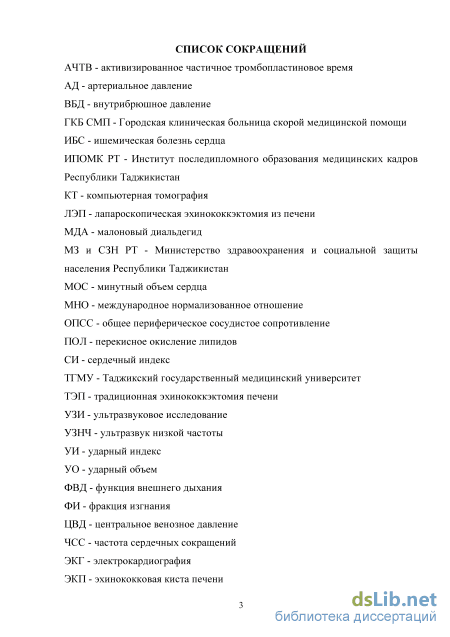 СПИСОК СОКРАЩЕНИЙ

АЧТВ - активизированное частичное тромбопластиновое время

АД - артериальное давление

ВБД - внутрибрюшное давление

ГКБ СМП - Городская клиническая больница скорой медицинской помощи

ИБС - ишемическая болезнь сердца

ИПОМК РТ - Институт последипломного образования медицинских кадров Республики Таджикистан

КТ - компьютерная томография

ЛЭП - лапароскопическая эхинококкэктомия из печени

МДА - малоновый диальдегид

МЗ и СЗН РТ - Министерство здравоохранения и социальной защиты населения Республики Таджикистан

МОС - минутный объем сердца

МНО - международное нормализованное отношение

ОПСС - общее периферическое сосудистое сопротивление

ПОЛ - перекисное окисление липидов

СИ - сердечный индекс

ТГМУ - Таджикский государственный медицинский университет

ТЭП - традиционная эхинококкэктомия печени

УЗИ - ультразвуковое исследование

УЗНЧ - ультразвук низкой частоты

УИ - ударный индекс

УО - ударный объем

ФВД - функция внешнего дыхания

ФИ - фракция изгнания

ЦВД - центральное венозное давление

ЧСС - частота сердечных сокращений

ЭКГ - электрокардиография

ЭКП - эхинококковая киста печени

3

dsLib.net
библиотека диссертаций